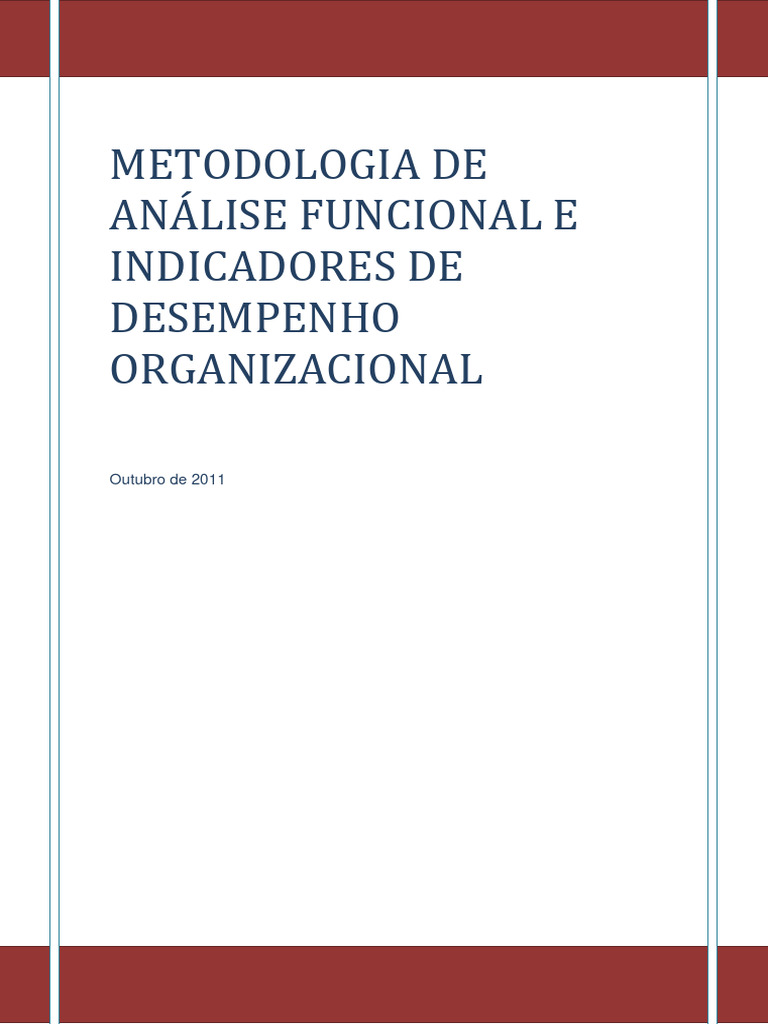 METODOLOGIA DE ANÁLISE FUNCIONAL E INDICADORES DE DESEMPENHO ORGANIZACIONAL

Outubro de 2011